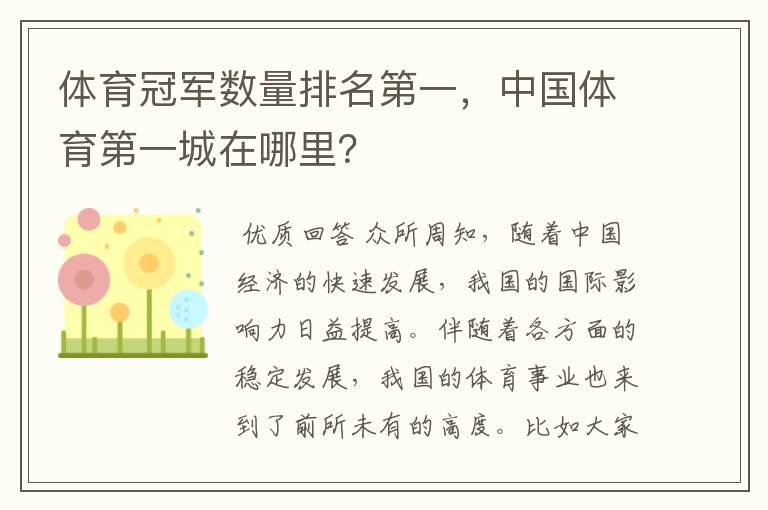 体育冠军数量排名第一，中国体育第一城在哪里?

优质回答 众所周知，随着中国经济的快速发展，我国的国际影响力日益提高。伴随着各方面的稳定发展，我国的体育事业也来到了前所未有的高度。比如大家